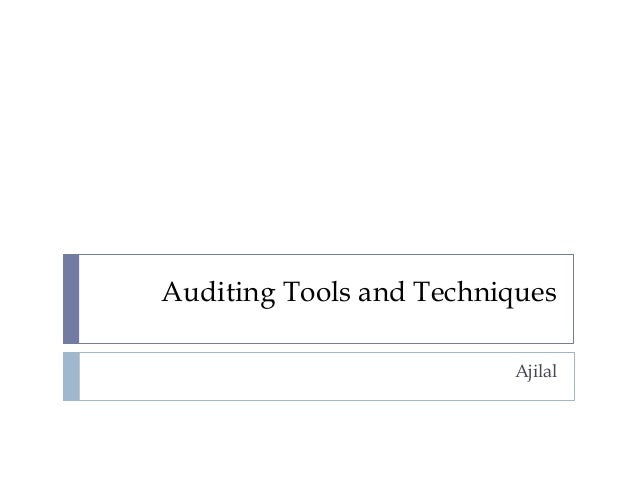 Auditing Tools and Techniques

Ajilal